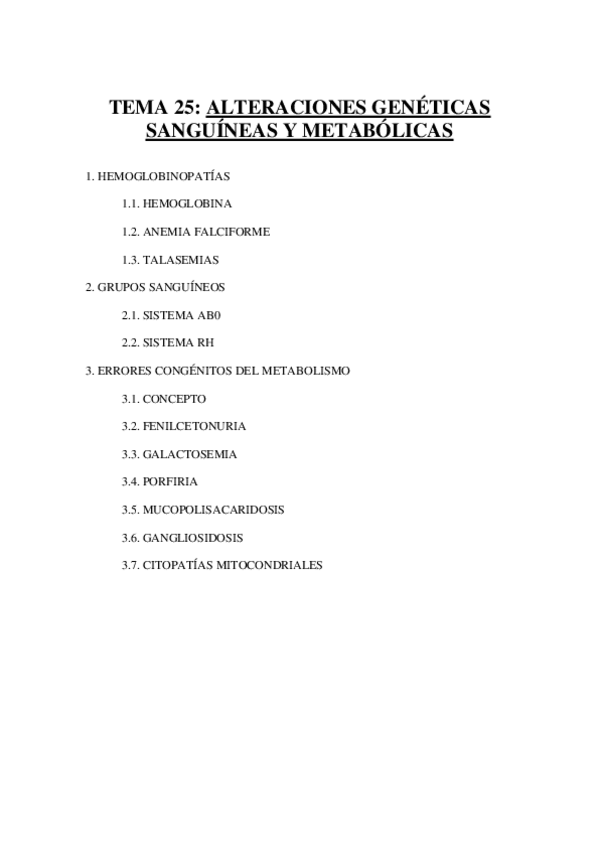 TEMA 25: ALTERACIONES GENÉTICAS SANGUÍNEAS Y METABÓLICAS

1. HEMOGLOBINOPATÍAS

1.1. HEMOGLOBINA

1.2. ANEMIA FALCIFORME

1.3. TALASEMIAS

2. GRUPOS SANGUÍNEOS

2.1. SISTEMA AB0

2.2. SISTEMA RH

3. ERRORES CONGÉNITOS DEL METABOLISMO

3.1. CONCEPTO

3.2. FENILCETONURIA

3.3. GALACTOSEMIA

3.4. PORFIRIA

3.5. MUCOPOLISACARIDOSIS

3.6. GANGLIOSIDOSIS

3.7. CITOPATÍAS MITOCONDRIALES